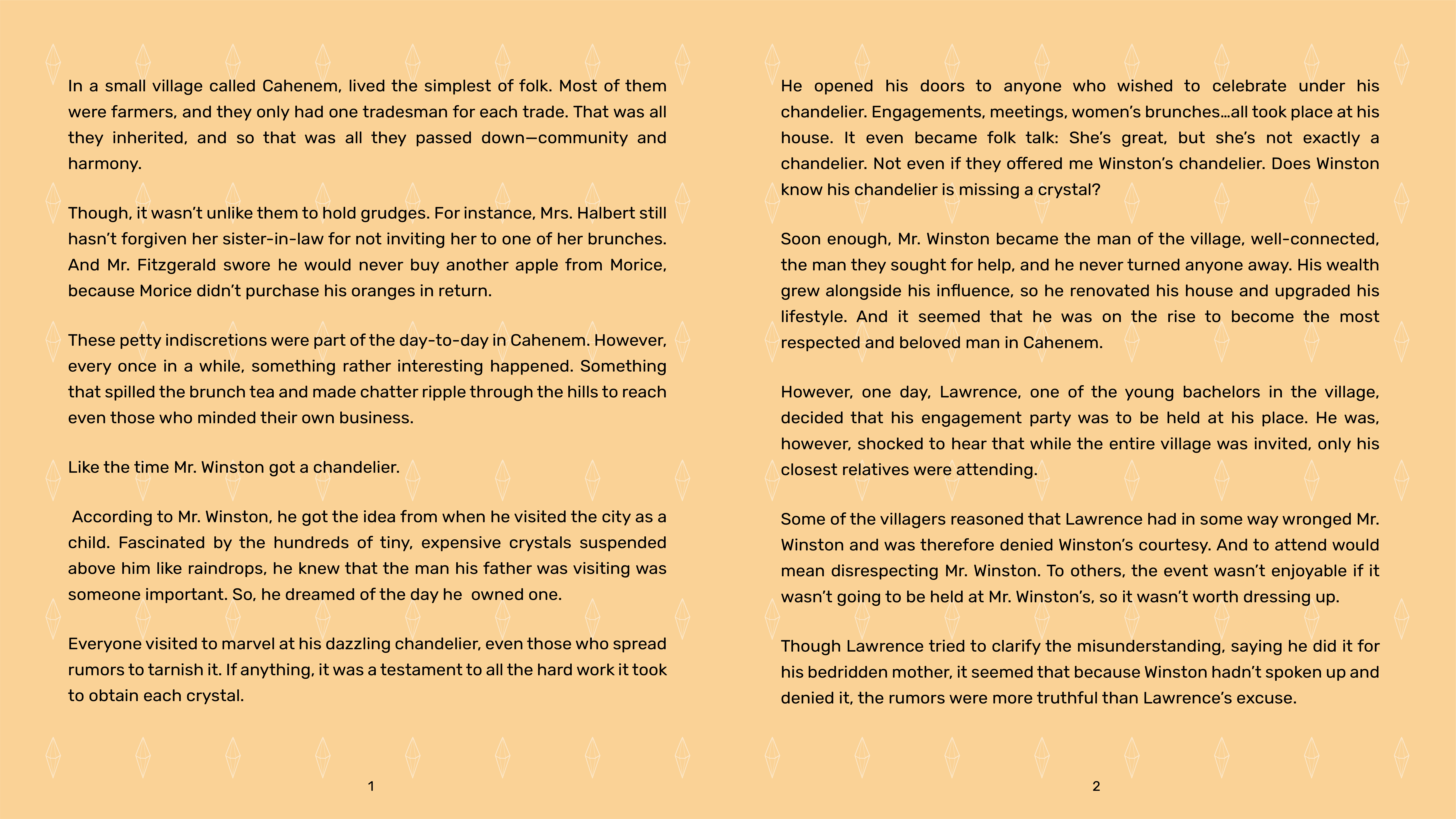 In a small village called Cahenem, lived the simplest of folk. Most of them were farmers, and they only had one tradesman for each trade. That was all they inherited, and so that was all they passed down—community and harmony.

Though, it wasn't unlike them to hold grudges. For instance, Mrs. Halbert still hasn't forgiven her sister-in-law for not inviting her to one of her brunches. And Mr. Fitzgerald swore he would never buy another apple from Morice, because Morice didn't purchase his oranges in return.

These petty indiscretions were part of the day-to-day in Cahenem. However, every once in a while, something rather interesting happened. Something that spilled the brunch tea and made chatter ripple through the hills to reach even those who minded their own business.

Like the time Mr. Winston got a chandelier.

According to Mr. Winston, he got the idea from when he visited the city as a child. Fascinated by the hundreds of tiny, expensive crystals suspended above him like raindrops, he knew that the man his father was visiting was someone important. So, he dreamed of the day he owned one.

Everyone visited to marvel at his dazzling chandelier, even those who spread rumors to tarnish it. If anything, it was a testament to all the hard work it took to obtain each crystal.

1

He opened his doors to anyone who wished to celebrate under his chandelier. Engagements, meetings, women's brunches…all took place at his house. It even became folk talk: She's great, but she's not exactly a chandelier. Not even if they offered me Winston's chandelier. Does Winston know his chandelier is missing a crystal?

Soon enough, Mr. Winston became the man of the village, well-connected, the man they sought for help, and he never turned anyone away. His wealth grew alongside his influence, so he renovated his house and upgraded his lifestyle. And it seemed that he was on the rise to become the most respected and beloved man in Cahenem.

However, one day, Lawrence, one of the young bachelors in the village, decided that his engagement party was to be held at his place. He was, however, shocked to hear that while the entire village was invited, only his closest relatives were attending.

Some of the villagers reasoned that Lawrence had in some way wronged Mr. Winston and was therefore denied Winston's courtesy. And to attend would mean disrespecting Mr. Winston. To others, the event wasn't enjoyable if it wasn't going to be held at Mr. Winston's, so it wasn't worth dressing up.

Though Lawrence tried to clarify the misunderstanding, saying he did it for his bedridden mother, it seemed that because Winston hadn't spoken up and denied it, the rumors were more truthful than Lawrence's excuse.

2